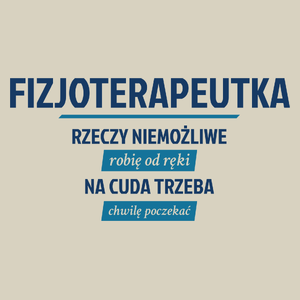 FIZJOTERAPEUTKA

RZECZY NIEMOŻLIWE

robię od ręki

NA CUDA TRZEBA

chwilę poczekać